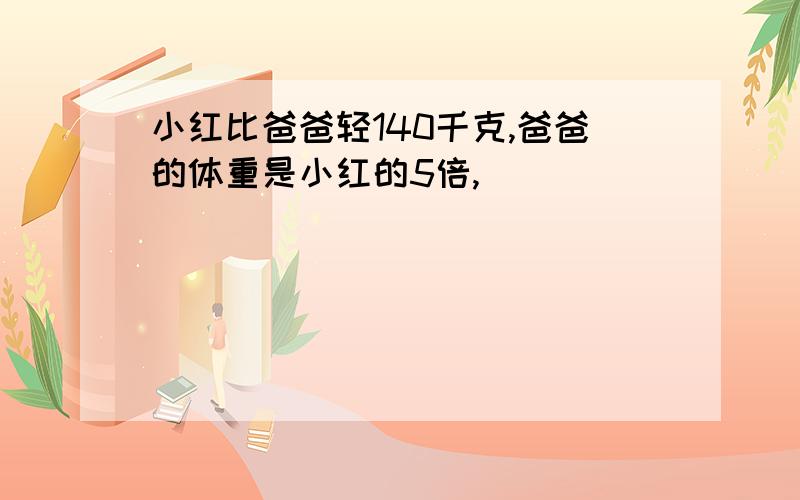 小红比爸爸轻140千克,爸爸的体重是小红的5倍,